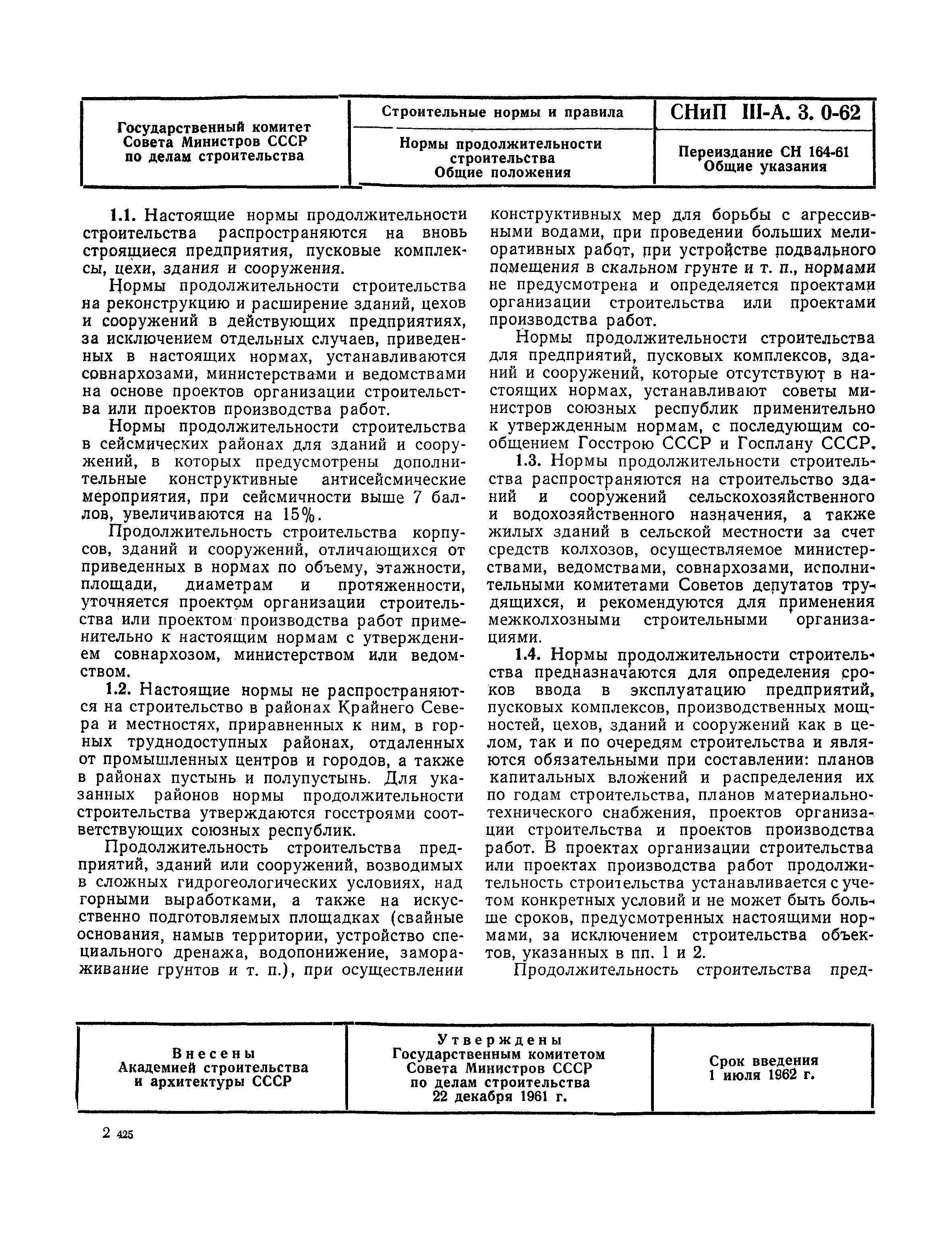 | Государственный комитет Совета Министров СССР по делам строительства | Строительные нормы и правила | СНиП III-А. 3. 0-62 |
|---|---|---|
| | Нормы продолжительности строительства Общие положения | Переиздание СН 164-61 Общие указания |

1.1. Настоящие нормы продолжительности строительства распространяются на вновь строящиеся предприятия, пусковые комплексы, цехи, здания и сооружения.

Нормы продолжительности строительства на реконструкцию и расширение зданий, цехов и сооружений в действующих предприятиях, за исключением отдельных случаев, приведенных в настоящих нормах, устанавливаются совнархозами, министерствами и ведомствами на основе проектов организации строительства или проектов производства работ.

Нормы продолжительности строительства в сейсмических районах для зданий и сооружений, в которых предусмотрены дополнительные конструктивные антисейсмические мероприятия, при сейсмичности выше 7 баллов, увеличиваются на 15%.

Продолжительность строительства корпусов, зданий и сооружений, отличающихся от приведенных в нормах по объему, этажности, площади, диаметрам и протяженности, уточняется проектом организации строительства или проектом производства работ применительно к настоящим нормам с утверждением совнархозом, министерством или ведомством.

1.2. Настоящие нормы не распространяются на строительство в районах Крайнего Севера и местностях, приравненных к ним, в горных труднодоступных районах, отдаленных от промышленных центров и городов, а также в районах пустынь и полупустынь. Для указанных районов нормы продолжительности строительства утверждаются госстроями соответствующих союзных республик.

Продолжительность строительства предприятий, зданий или сооружений, возводимых в сложных гидрогеологических условиях, над горными выработками, а также на искусственно подготовляемых площадках (свайные основания, намыв территории, устройство специального дренажа, водопонижение, замораживание грунтов и т. п.), при осуществлении конструктивных мер для борьбы с агрессивными водами, при проведении больших мелиоративных работ, при устройстве подвального помещения в скальном грунте и т. п., нормами не предусмотрена и определяется проектами организации строительства или проектами производства работ.

Нормы продолжительности строительства для предприятий, пусковых комплексов, зданий и сооружений, которые отсутствуют в настоящих нормах, устанавливают советы министров союзных республик применительно к утвержденным нормам, с последующим сообщением Госстрою СССР и Госплану СССР.

1.3. Нормы продолжительности строительства распространяются на строительство зданий и сооружений сельскохозяйственного и водохозяйственного назначения, а также жилых зданий в сельской местности за счет средств колхозов, осуществляемое министерствами, ведомствами, совнархозами, исполнительными комитетами Советов депутатов трудящихся, и рекомендуются для применения межколхозными строительными организациями.

1.4. Нормы продолжительности строительства предназначаются для определения сроков ввода в эксплуатацию предприятий, пусковых комплексов, производственных мощностей, цехов, зданий и сооружений как в целом, так и по очередям строительства и являются обязательными при составлении: планов капитальных вложений и распределения их по годам строительства, планов материально-технического снабжения, проектов организации строительства и проектов производства работ. В проектах организации строительства или проектах производства работ продолжительность строительства устанавливается с учетом конкретных условий и не может быть больше сроков, предусмотренных настоящими нормами, за исключением строительства объектов, указанных в пп. 1 и 2.

Продолжительность строительства пред-

| Внесены Академией строительства и архитектуры СССР | Утверждены Государственным комитетом Совета Министров СССР по делам строительства 22 декабря 1961 г. | Срок введения 1 июля 1962 г. |
|---|---|---|

2 425